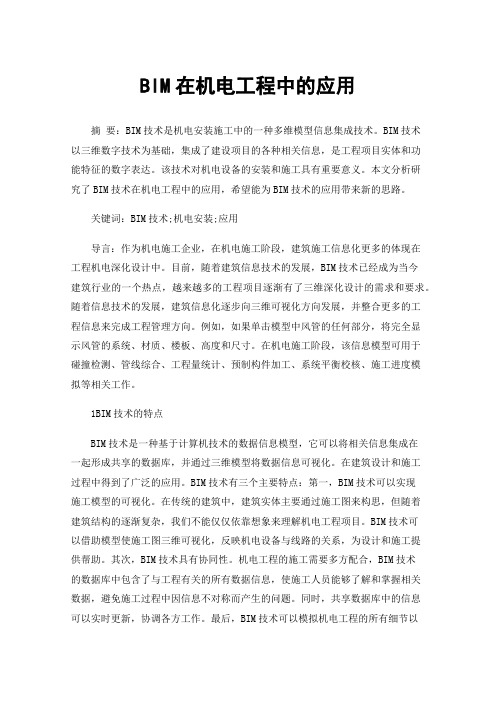 BIM在机电工程中的应用

摘 要：BIM技术是机电安装施工中的一种多维模型信息集成技术。BIM技术以三维数字技术为基础，集成了建设项目的各种相关信息，是工程项目实体和功能特征的数字表达。该技术对机电设备的安装和施工具有重要意义。本文分析研究了BIM技术在机电工程中的应用，希望能为BIM技术的应用带来新的思路。

关键词：BIM技术;机电安装;应用

导言：作为机电施工企业，在机电施工阶段，建筑施工信息化更多的体现在工程机电深化设计中。目前，随着建筑信息技术的发展，BIM技术已经成为当今建筑行业的一个热点，越来越多的工程项目逐渐有了三维深化设计的需求和要求。随着信息技术的发展，建筑信息化逐步向三维可视化方向发展，并整合更多的工程信息来完成工程管理方向。例如，如果单击模型中风管的任何部分，将完全显示风管的系统、材质、楼板、高度和尺寸。在机电施工阶段，该信息模型可用于碰撞检测、管线综合、工程量统计、预制构件加工、系统平衡校核、施工进度模拟等相关工作。

1BIM技术的特点

BIM技术是一种基于计算机技术的数据信息模型，它可以将相关信息集成在一起形成共享的数据库，并通过三维模型将数据信息可视化。在建筑设计和施工过程中得到了广泛的应用。BIM技术有三个主要特点：第一，BIM技术可以实现施工模型的可视化。在传统的建筑中，建筑实体主要通过施工图来构思，但随着建筑结构的逐渐复杂，我们不能仅仅依靠想象来理解机电工程项目。BIM技术可以借助模型使施工图三维可视化，反映机电设备与线路的关系，为设计和施工提供帮助。其次，BIM技术具有协同性。机电工程的施工需要多方配合，BIM技术的数据库中包含了与工程有关的所有数据信息，使施工人员能够了解和掌握相关数据，避免施工过程中因信息不对称而产生的问题。同时，共享数据库中的信息可以实时更新，协调各方工作。最后，BIM技术可以模拟机电工程的所有细节以